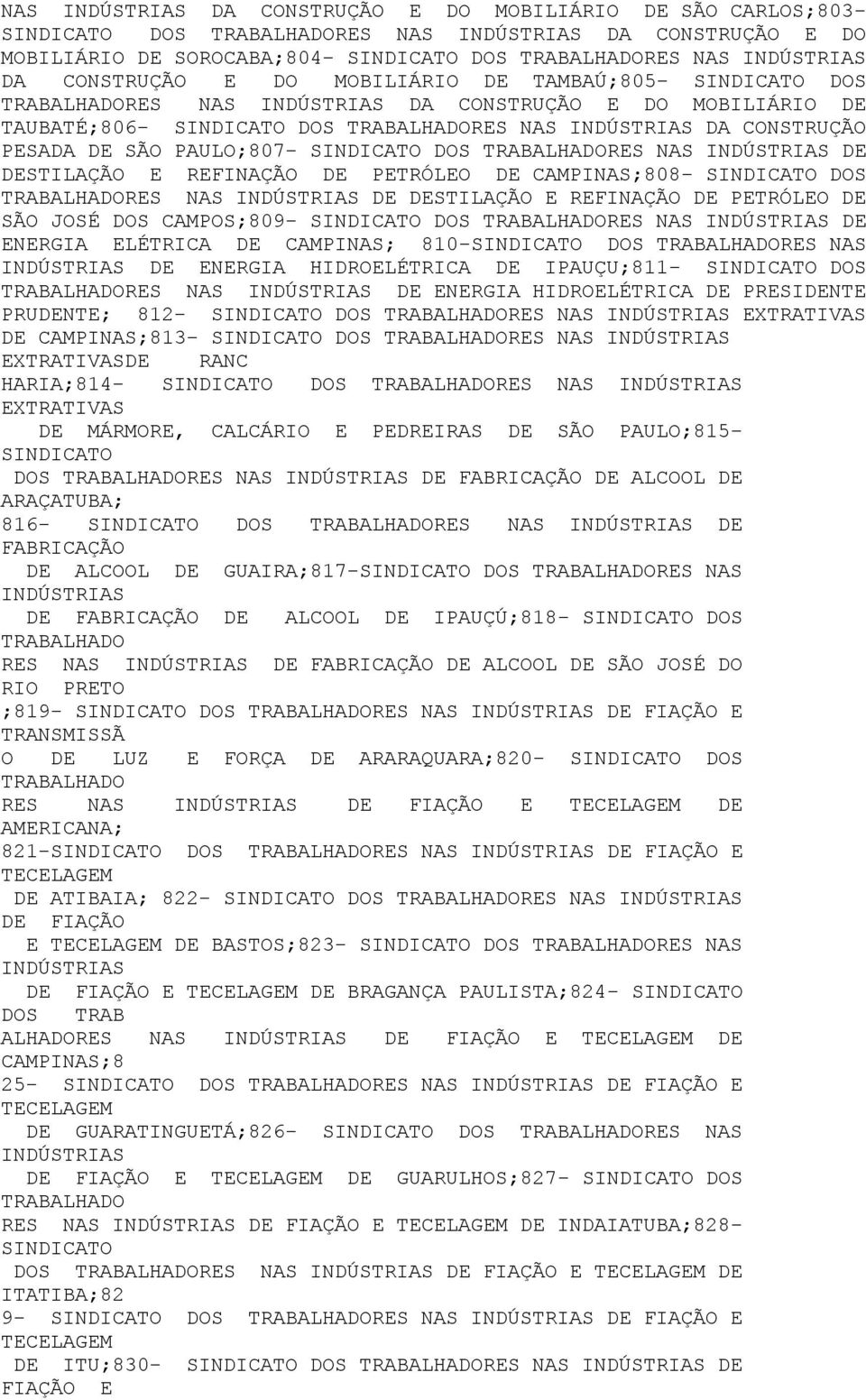 NAS INDÚSTRIAS DA CONSTRUÇÃO E DO MOBILIÁRIO DE SÃO CARLOS;803- SINDICATO DOS TRABALHADORES NAS INDÚSTRIAS DA CONSTRUÇÃO E DO MOBILIÁRIO DE SOROCABA;804- SINDICATO DOS TRABALHADORES NAS INDÚSTRIAS DA CONSTRUÇÃO E DO MOBILIÁRIO DE TAMBAÚ;805- SINDICATO DOS TRABALHADORES NAS INDÚSTRIAS DA CONSTRUÇÃO E DO MOBILIÁRIO DE TAUBATÉ;806- SINDICATO DOS TRABALHADORES NAS INDÚSTRIAS DA CONSTRUÇÃO PESADA DE SÃO PAULO;807- SINDICATO DOS TRABALHADORES NAS INDÚSTRIAS DE DESTILAÇÃO E REFINAÇÃO DE PETRÓLEO DE CAMPINAS;808- SINDICATO DOS TRABALHADORES NAS INDÚSTRIAS DE DESTILAÇÃO E REFINAÇÃO DE PETRÓLEO DE SÃO JOSÉ DOS CAMPOS;809- SINDICATO DOS TRABALHADORES NAS INDÚSTRIAS DE ENERGIA ELÉTRICA DE CAMPINAS; 810-SINDICATO DOS TRABALHADORES NAS INDÚSTRIAS DE ENERGIA HIDROELÉTRICA DE IPAUÇU;811- SINDICATO DOS TRABALHADORES NAS INDÚSTRIAS DE ENERGIA HIDROELÉTRICA DE PRESIDENTE PRUDENTE; 812- SINDICATO DOS TRABALHADORES NAS INDÚSTRIAS EXTRATIVAS DE CAMPINAS;813- SINDICATO DOS TRABALHADORES NAS INDÚSTRIAS EXTRATIVASDE RANC
HARIA;814- SINDICATO DOS TRABALHADORES NAS INDÚSTRIAS EXTRATIVAS
DE MÁRMORE, CALCÁRIO E PEDREIRAS DE SÃO PAULO;815- SINDICATO
DOS TRABALHADORES NAS INDÚSTRIAS DE FABRICAÇÃO DE ALCOOL DE ARAÇATUBA;
816- SINDICATO DOS TRABALHADORES NAS INDÚSTRIAS DE FABRICAÇÃO
DE ALCOOL DE GUAIRA;817-SINDICATO DOS TRABALHADORES NAS INDÚSTRIAS
DE FABRICAÇÃO DE ALCOOL DE IPAUÇÚ;818- SINDICATO DOS TRABALHADO
RES NAS INDÚSTRIAS DE FABRICAÇÃO DE ALCOOL DE SÃO JOSÉ DO RIO PRETO
;819- SINDICATO DOS TRABALHADORES NAS INDÚSTRIAS DE FIAÇÃO E TRANSMISSÃ
O DE LUZ E FORÇA DE ARARAQUARA;820- SINDICATO DOS TRABALHADO
RES NAS INDÚSTRIAS DE FIAÇÃO E TECELAGEM DE AMERICANA;
821-SINDICATO DOS TRABALHADORES NAS INDÚSTRIAS DE FIAÇÃO E TECELAGEM
DE ATIBAIA; 822- SINDICATO DOS TRABALHADORES NAS INDÚSTRIAS DE FIAÇÃO
E TECELAGEM DE BASTOS;823- SINDICATO DOS TRABALHADORES NAS INDÚSTRIAS
DE FIAÇÃO E TECELAGEM DE BRAGANÇA PAULISTA;824- SINDICATO DOS TRAB
ALHADORES NAS INDÚSTRIAS DE FIAÇÃO E TECELAGEM DE CAMPINAS;8
25- SINDICATO DOS TRABALHADORES NAS INDÚSTRIAS DE FIAÇÃO E TECELAGEM
DE GUARATINGUETÁ;826- SINDICATO DOS TRABALHADORES NAS INDÚSTRIAS
DE FIAÇÃO E TECELAGEM DE GUARULHOS;827- SINDICATO DOS TRABALHADO
RES NAS INDÚSTRIAS DE FIAÇÃO E TECELAGEM DE INDAIATUBA;828- SINDICATO
DOS TRABALHADORES NAS INDÚSTRIAS DE FIAÇÃO E TECELAGEM DE ITATIBA;82
9- SINDICATO DOS TRABALHADORES NAS INDÚSTRIAS DE FIAÇÃO E TECELAGEM
DE ITU;830- SINDICATO DOS TRABALHADORES NAS INDÚSTRIAS DE FIAÇÃO E